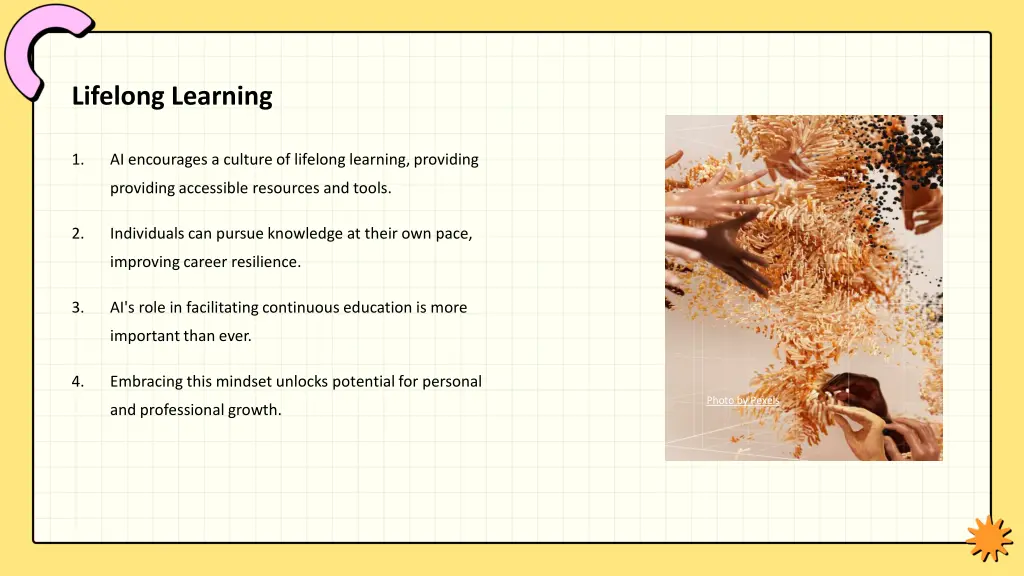 Lifelong Learning

1. AI encourages a culture of lifelong learning, providing providing accessible resources and tools.

2. Individuals can pursue knowledge at their own pace, improving career resilience.

3. AI's role in facilitating continuous education is more important than ever.

4. Embracing this mindset unlocks potential for personal and professional growth.

Photo by Pexels